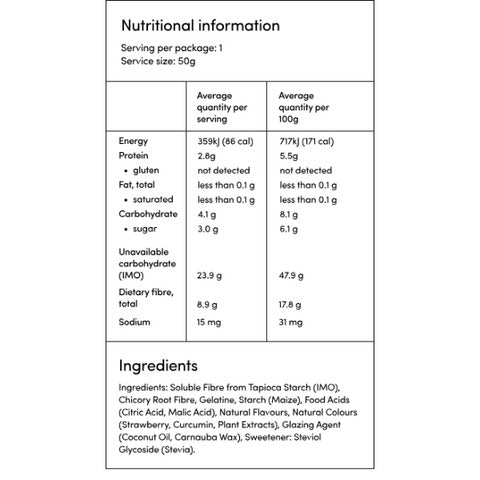 Nutritional information

Serving per package: 1
Service size: 50g

| | Average quantity per serving | Average quantity per 100g |
|---|---|---|
| Energy | 359kJ (86 cal) | 717kJ (171 cal) |
| Protein | 2.8g | 5.5g |
| • gluten | not detected | not detected |
| Fat, total | less than 0.1 g | less than 0.1 g |
| • saturated | less than 0.1 g | less than 0.1 g |
| Carbohydrate | 4.1 g | 8.1 g |
| • sugar | 3.0 g | 6.1 g |
| Unavailable carbohydrate (IMO) | 23.9 g | 47.9 g |
| Dietary fibre, total | 8.9 g | 17.8 g |
| Sodium | 15 mg | 31 mg |

Ingredients

Ingredients: Soluble Fibre from Tapioca Starch (IMO), Chicory Root Fibre, Gelatine, Starch (Maize), Food Acids (Citric Acid, Malic Acid), Natural Flavours, Natural Colours (Strawberry, Curcumin, Plant Extracts), Glazing Agent (Coconut Oil, Carnauba Wax), Sweetener: Steviol Glycoside (Stevia).